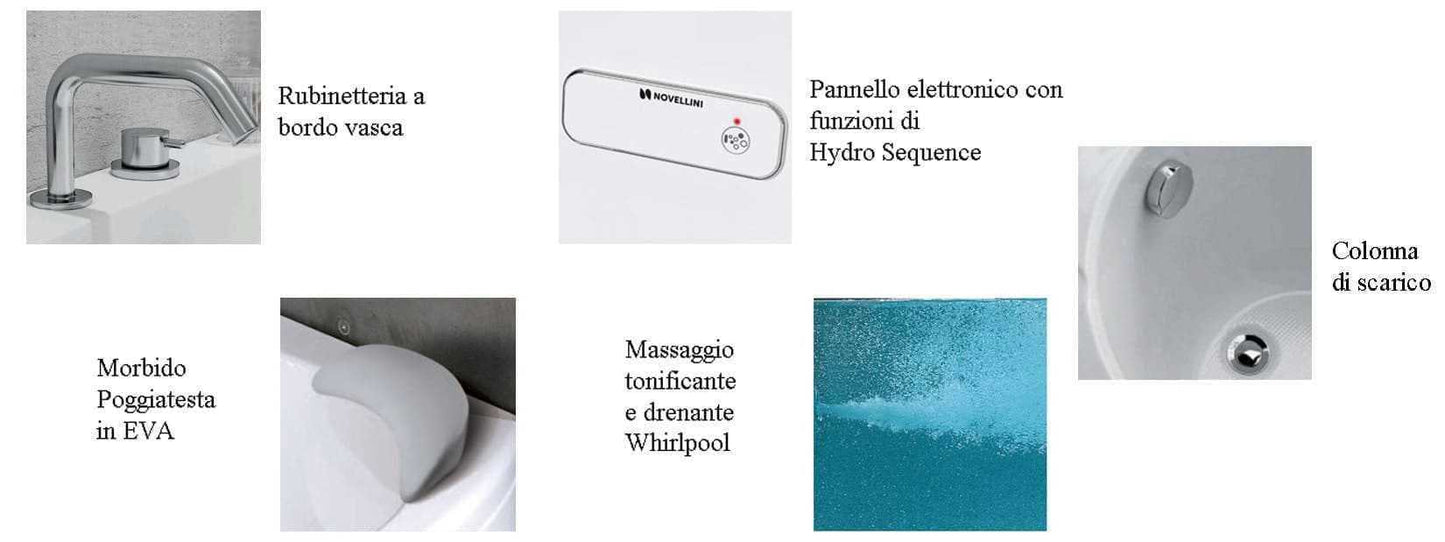 Rubinetteria a bordo vasca

NOVELLINI

Pannello elettronico con funzioni di Hydro Sequence

Colonna di scarico

Morbido Poggiatesta in EVA

Massaggio tonificante e drenante Whirlpool